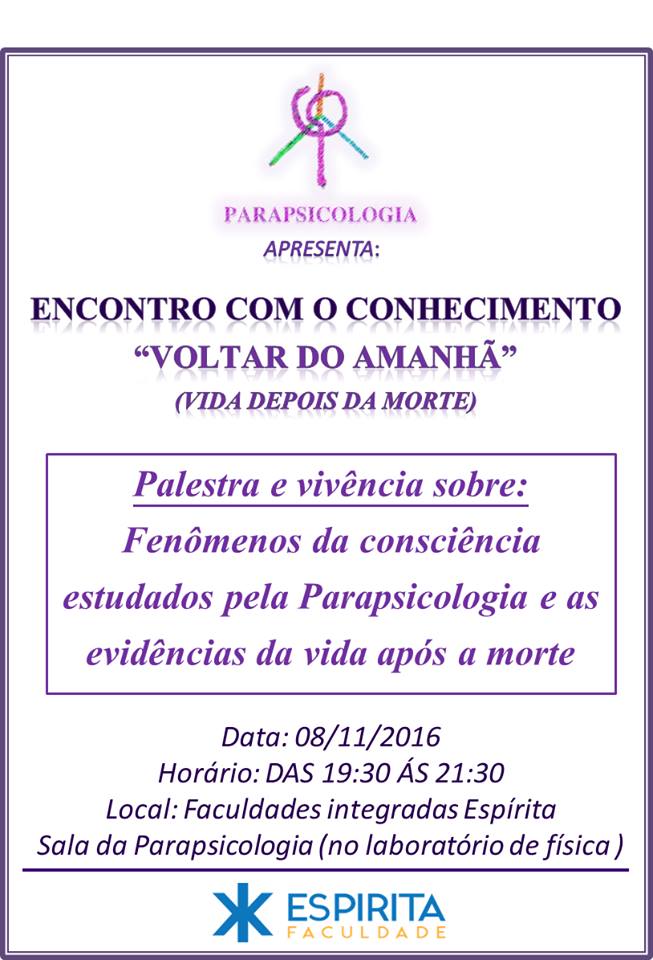 PARAPSICOLOGIA
APRESENTA:

ENCONTRO COM O CONHECIMENTO
"VOLTAR DO AMANHÃ"
(VIDA DEPOIS DA MORTE)

Palestra e vivência sobre:
Fenômenos da consciência estudados pela Parapsicologia e as evidências da vida após a morte

Data: 08/11/2016
Horário: DAS 19:30 ÁS 21:30
Local: Faculdades integradas Espírita
Sala da Parapsicologia (no laboratório de física )

ESPIRITA
FACULDADE